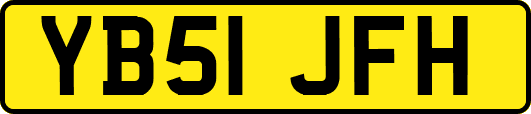 YB51 JFH